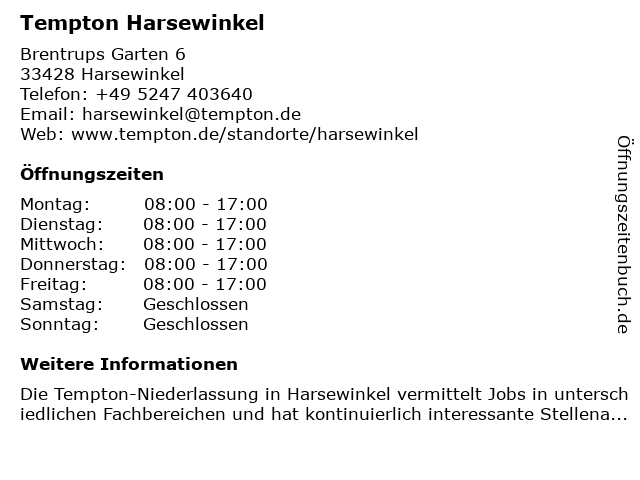 Tempton Harsewinkel

Brentrups Garten 6
33428 Harsewinkel
Telefon: +49 5247 403640
Email: harsewinkel@tempton.de
Web: www.tempton.de/standorte/harsewinkel

Öffnungszeiten

| Montag: | 08:00 - 17:00 |
|---|---|
| Dienstag: | 08:00 - 17:00 |
| Mittwoch: | 08:00 - 17:00 |
| Donnerstag: | 08:00 - 17:00 |
| Freitag: | 08:00 - 17:00 |
| Samstag: | Geschlossen |
| Sonntag: | Geschlossen |

Weitere Informationen

Die Tempton-Niederlassung in Harsewinkel vermittelt Jobs in unterschiedlichen Fachbereichen und hat kontinuierlich interessante Stellena...

Öffnungszeitenbuch.de